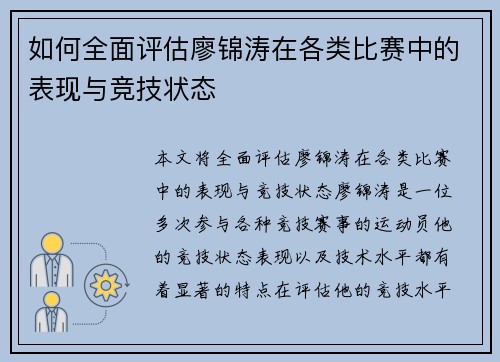 如何全面评估廖锦涛在各类比赛中的表现与竞技状态

本文将全面评估廖锦涛在各类比赛中的表现与竞技状态廖锦涛是一位多次参与各种竞技赛事的运动员他的竞技状态表现以及技术水平都有着显著的特点在评估他的竞技水平